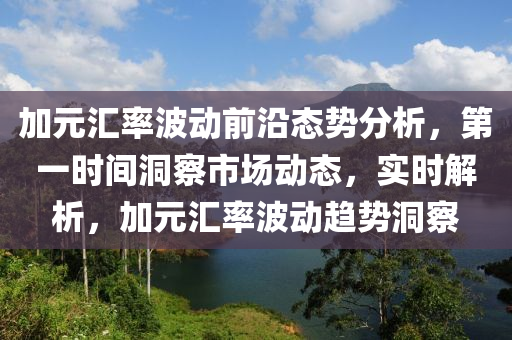 加元汇率波动前沿态势分析，第一时间洞察市场动态，实时解析，加元汇率波动趋势洞察